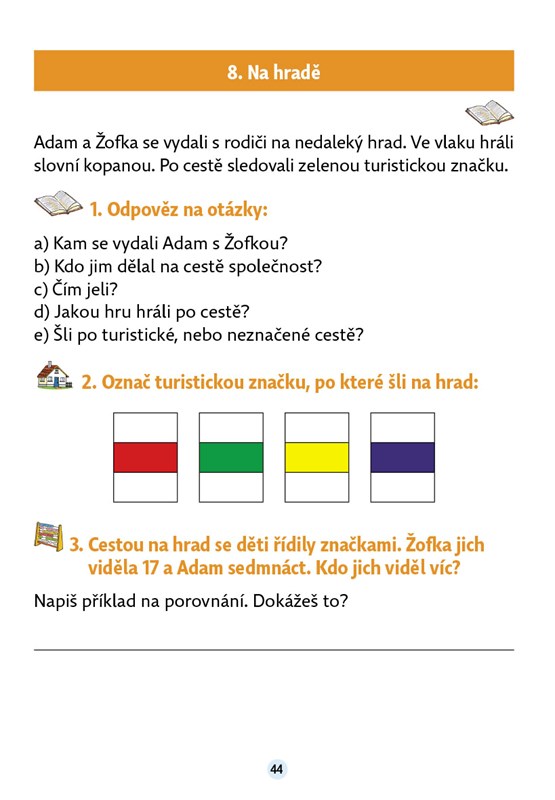 8. Na hradě

Adam a Žofka se vydali s rodiči na nedaleký hrad. Ve vlaku hráli slovní kopanou. Po cestě sledovali zelenou turistickou značku.

1. Odpověz na otázky:

a) Kam se vydali Adam s Žofkou?
b) Kdo jim dělal na cestě společnost?
c) Čím jeli?
d) Jakou hru hráli po cestě?
e) Šli po turistické, nebo neznačené cestě?

2. Označ turistickou značku, po které šli na hrad:

3. Cestou na hrad se děti řídily značkami. Žofka jich viděla 17 a Adam sedmnáct. Kdo jich viděl víc?

Napiš příklad na porovnání. Dokážeš to?

44